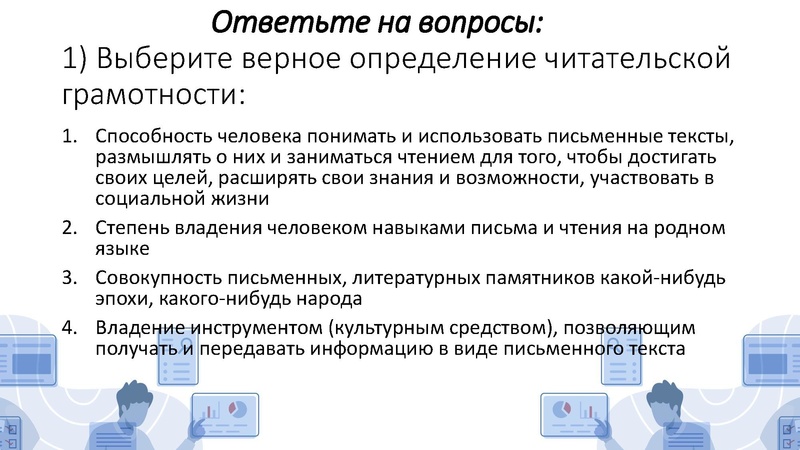 Ответьте на вопросы:
1) Выберите верное определение читательской грамотности:

1. Способность человека понимать и использовать письменные тексты, размышлять о них и заниматься чтением для того, чтобы достигать своих целей, расширять свои знания и возможности, участвовать в социальной жизни
2. Степень владения человеком навыками письма и чтения на родном языке
3. Совокупность письменных, литературных памятников какой-нибудь эпохи, какого-нибудь народа
4. Владение инструментом (культурным средством), позволяющим получать и передавать информацию в виде письменного текста